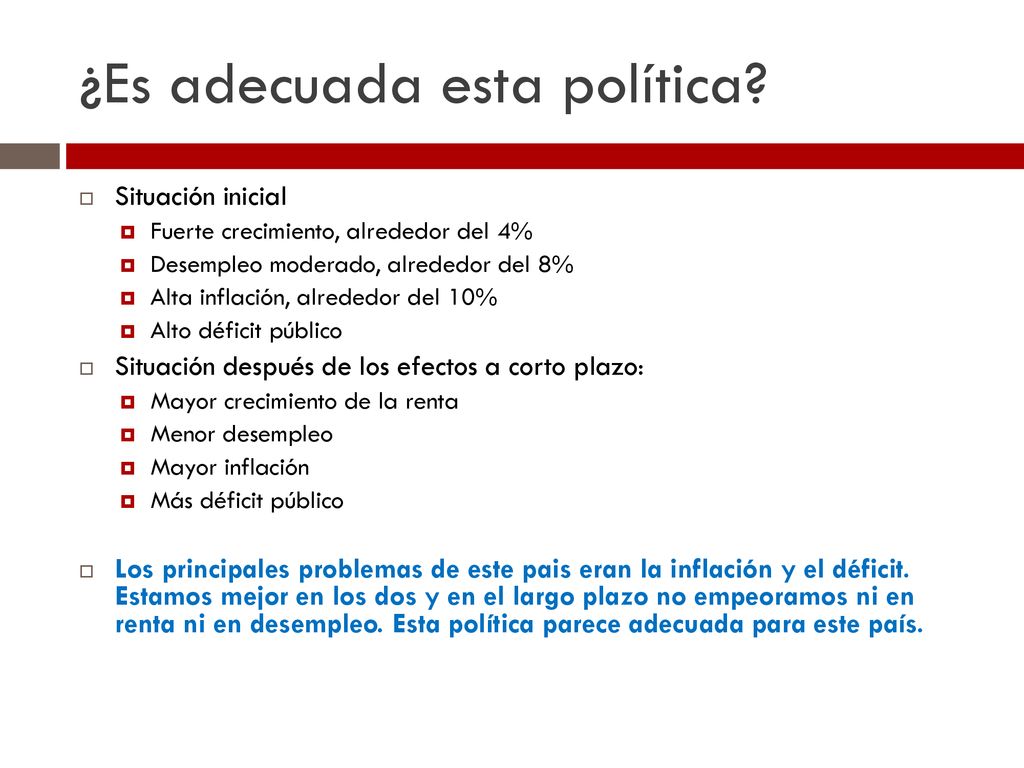 ¿Es adecuada esta política?

Situación inicial
Fuerte crecimiento, alrededor del 4%
Desempleo moderado, alrededor del 8%
Alta inflación, alrededor del 10%
Alto déficit público

Situación después de los efectos a corto plazo:
Mayor crecimiento de la renta
Menor desempleo
Mayor inflación
Más déficit público

Los principales problemas de este pais eran la inflación y el déficit. Estamos mejor en los dos y en el largo plazo no empeoramos ni en renta ni en desempleo. Esta política parece adecuada para este país.